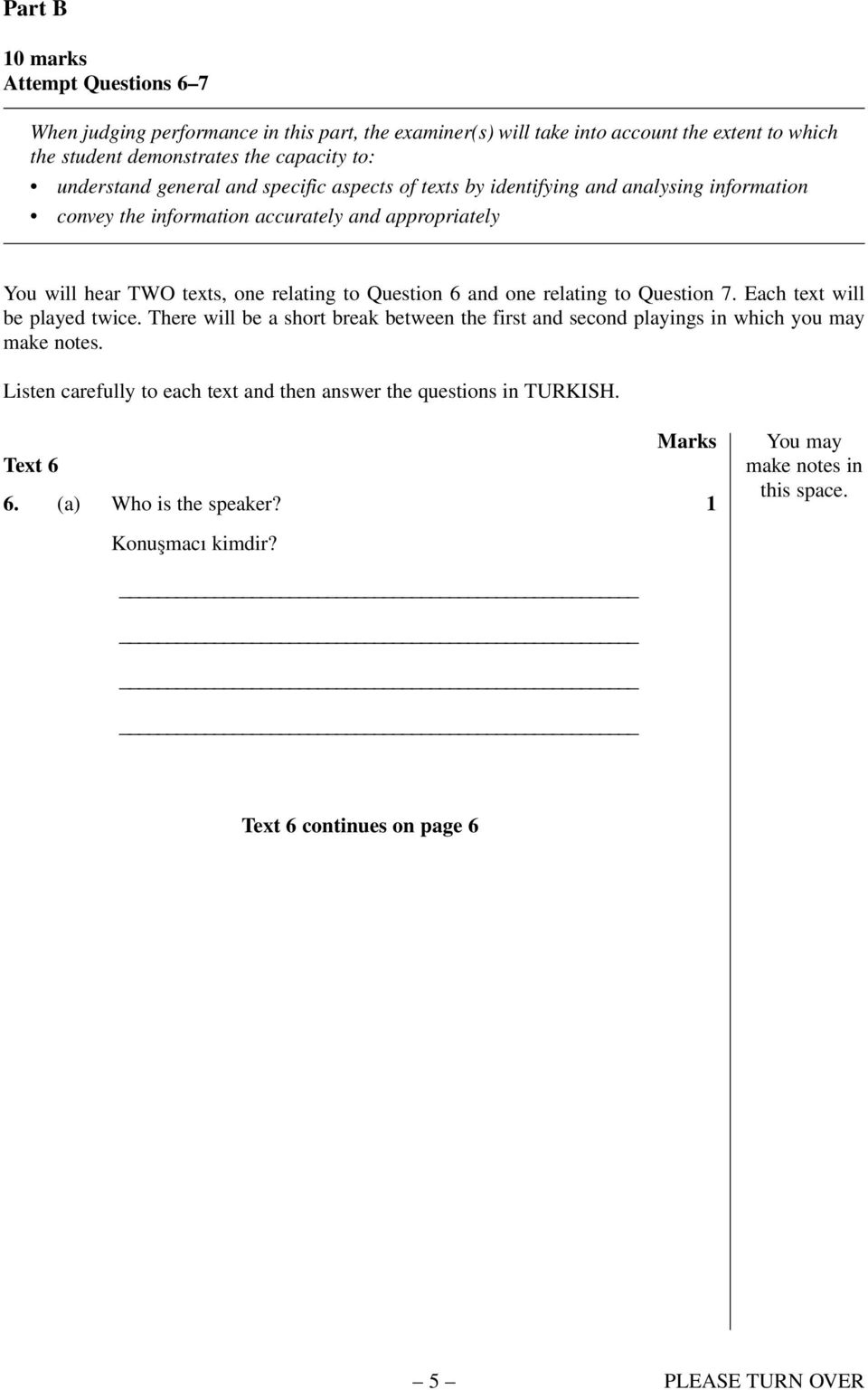 Part B

10 marks
Attempt Questions 6–7

When judging performance in this part, the examiner(s) will take into account the extent to which the student demonstrates the capacity to:
• understand general and specific aspects of texts by identifying and analysing information
• convey the information accurately and appropriately

You will hear TWO texts, one relating to Question 6 and one relating to Question 7. Each text will be played twice. There will be a short break between the first and second playings in which you may make notes.

Listen carefully to each text and then answer the questions in TURKISH.

Marks

You may make notes in this space.

Text 6

6. (a) Who is the speaker? 1

Konuşmacı kimdir?

Text 6 continues on page 6

– 5 –

PLEASE TURN OVER